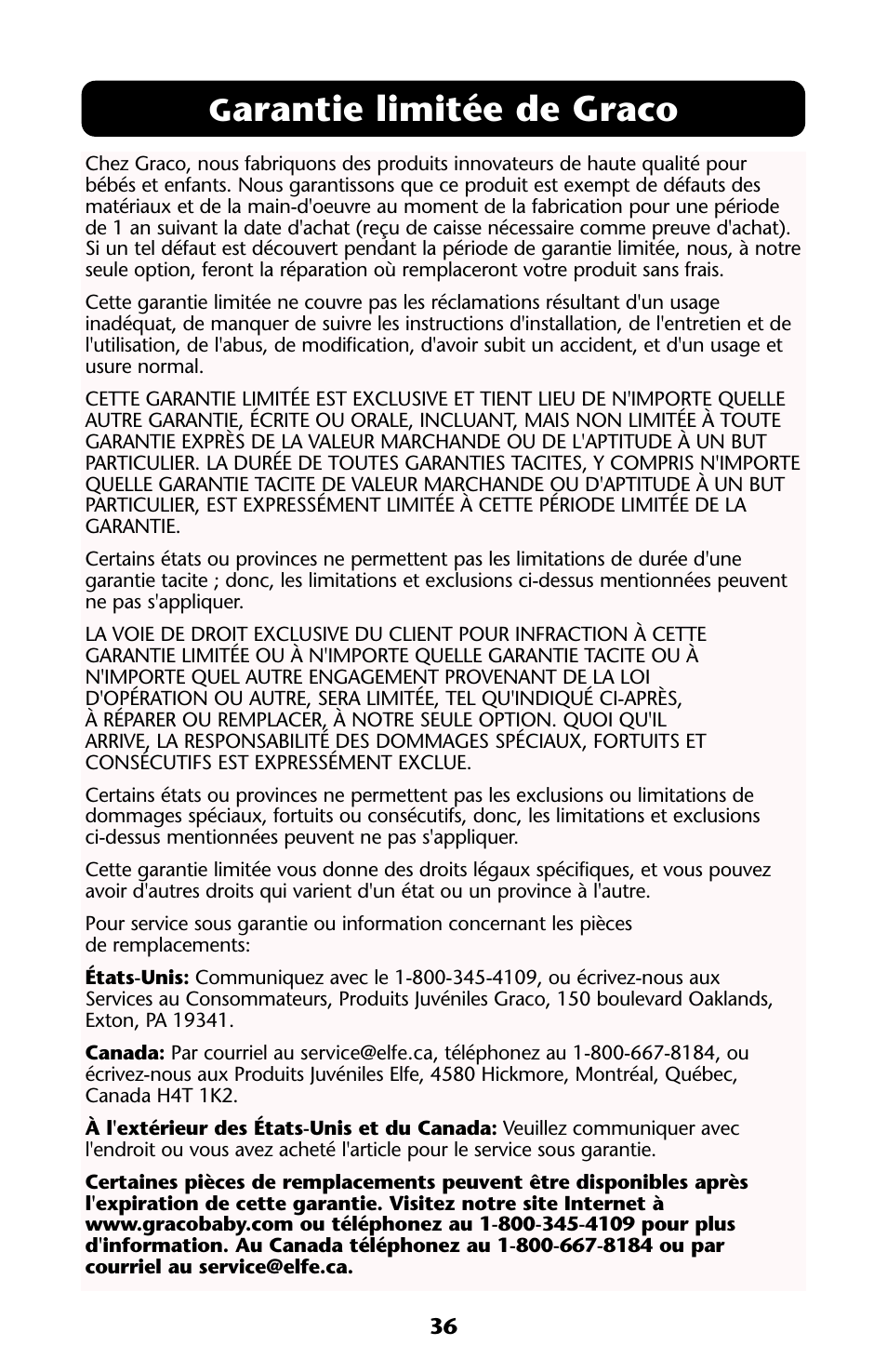 Garantie limitée de Graco

Chez Graco, nous fabriquons des produits innovateurs de haute qualité pour bébés et enfants. Nous garantissons que ce produit est exempt de défauts des matériaux et de la main-d'oeuvre au moment de la fabrication pour une période de 1 an suivant la date d'achat (reçu de caisse nécessaire comme preuve d'achat). Si un tel défaut est découvert pendant la période de garantie limitée, nous, à notre seule option, feront la réparation où remplaceront votre produit sans frais.

Cette garantie limitée ne couvre pas les réclamations résultant d'un usage inadéquat, de manquer de suivre les instructions d'installation, de l'entretien et de l'utilisation, de l'abus, de modification, d'avoir subit un accident, et d'un usage et usure normal.

CETTE GARANTIE LIMITÉE EST EXCLUSIVE ET TIENT LIEU DE N'IMPORTE QUELLE AUTRE GARANTIE, ÉCRITE OU ORALE, INCLUANT, MAIS NON LIMITÉE À TOUTE GARANTIE EXPRÈS DE LA VALEUR MARCHANDE OU DE L'APTITUDE À UN BUT PARTICULIER. LA DURÉE DE TOUTES GARANTIES TACITES, Y COMPRIS N'IMPORTE QUELLE GARANTIE TACITE DE VALEUR MARCHANDE OU D'APTITUDE À UN BUT PARTICULIER, EST EXPRESSÉMENT LIMITÉE À CETTE PÉRIODE LIMITÉE DE LA GARANTIE.

Certains états ou provinces ne permettent pas les limitations de durée d'une garantie tacite ; donc, les limitations et exclusions ci-dessus mentionnées peuvent ne pas s'appliquer.

LA VOIE DE DROIT EXCLUSIVE DU CLIENT POUR INFRACTION À CETTE GARANTIE LIMITÉE OU À N'IMPORTE QUELLE GARANTIE TACITE OU À N'IMPORTE QUEL AUTRE ENGAGEMENT PROVENANT DE LA LOI D'OPÉRATION OU AUTRE, SERA LIMITÉE, TEL QU'INDIQUÉ CI-APRÈS, À RÉPARER OU REMPLACER, À NOTRE SEULE OPTION. QUOI QU'IL ARRIVE, LA RESPONSABILITÉ DES DOMMAGES SPÉCIAUX, FORTUITS ET CONSÉCUTIFS EST EXPRESSÉMENT EXCLUE.

Certains états ou provinces ne permettent pas les exclusions ou limitations de dommages spéciaux, fortuits ou consécutifs, donc, les limitations et exclusions ci-dessus mentionnées peuvent ne pas s'appliquer.

Cette garantie limitée vous donne des droits légaux spécifiques, et vous pouvez avoir d'autres droits qui varient d'un état ou un province à l'autre.

Pour service sous garantie ou information concernant les pièces de remplacements:

États-Unis: Communiquez avec le 1-800-345-4109, ou écrivez-nous aux Services au Consommateurs, Produits Juvéniles Graco, 150 boulevard Oaklands, Exton, PA 19341.

Canada: Par courriel au service@elfe.ca, téléphonez au 1-800-667-8184, ou écrivez-nous aux Produits Juvéniles Elfe, 4580 Hickmore, Montréal, Québec, Canada H4T 1K2.

À l'extérieur des États-Unis et du Canada: Veuillez communiquer avec l'endroit ou vous avez acheté l'article pour le service sous garantie.

Certaines pièces de remplacements peuvent être disponibles après l'expiration de cette garantie. Visitez notre site Internet à www.gracobaby.com ou téléphonez au 1-800-345-4109 pour plus d'information. Au Canada téléphonez au 1-800-667-8184 ou par courriel au service@elfe.ca.

36